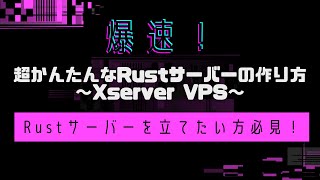 爆速！

超かんたんなRustサーバーの作り方
~Xserver VPS~

Rustサーバーを立てたい方必見！